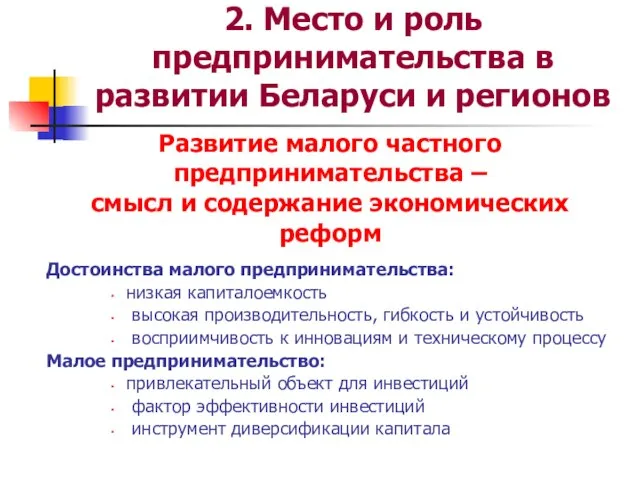 2. Место и роль предпринимательства в развитии Беларуси и регионов

Развитие малого частного предпринимательства – смысл и содержание экономических реформ

Достоинства малого предпринимательства:
- низкая капиталоемкость
- высокая производительность, гибкость и устойчивость
- восприимчивость к инновациям и техническому процессу

Малое предпринимательство:
- привлекательный объект для инвестиций
- фактор эффективности инвестиций
- инструмент диверсификации капитала